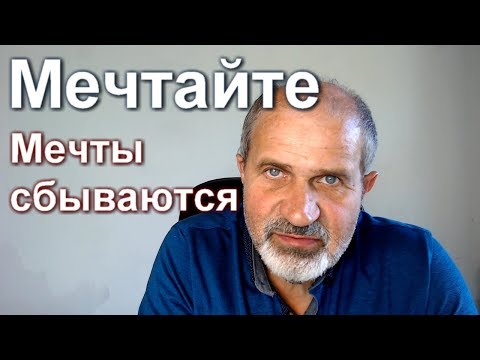 Мечтайте

Мечты сбываются